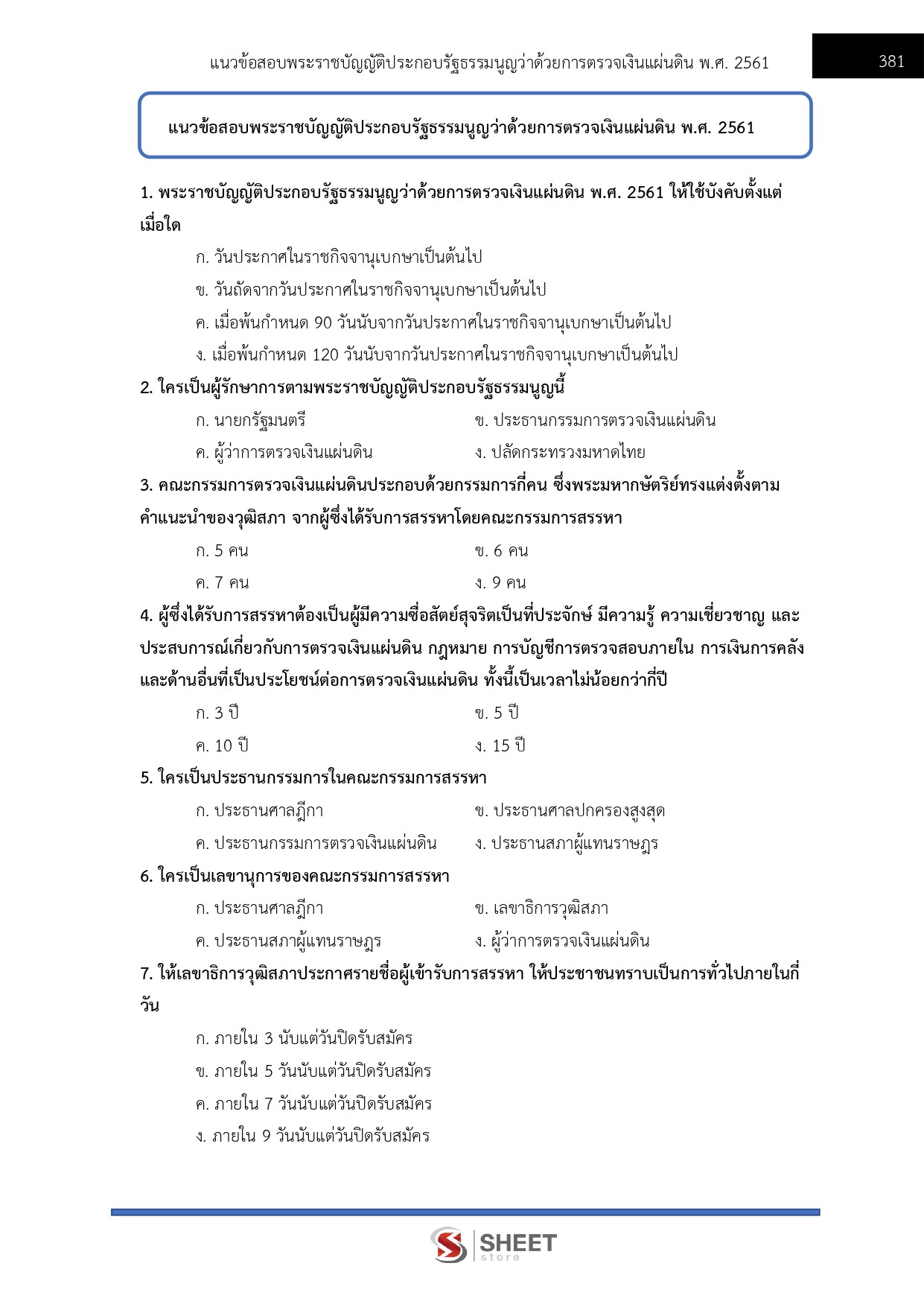 แนวข้อสอบพระราชบัญญัติประกอบรัฐธรรมนูญว่าด้วยการตรวจเงินแผ่นดิน พ.ศ. 2561

381

แนวข้อสอบพระราชบัญญัติประกอบรัฐธรรมนูญว่าด้วยการตรวจเงินแผ่นดิน พ.ศ. 2561

1. พระราชบัญญัติประกอบรัฐธรรมนูญว่าด้วยการตรวจเงินแผ่นดิน พ.ศ. 2561 ให้ใช้บังคับตั้งแต่เมื่อใด

ก. วันประกาศในราชกิจจานุเบกษาเป็นต้นไป

ข. วันถัดจากวันประกาศในราชกิจจานุเบกษาเป็นต้นไป

ค. เมื่อพ้นกำหนด 90 วันนับจากวันประกาศในราชกิจจานุเบกษาเป็นต้นไป

ง. เมื่อพ้นกำหนด 120 วันนับจากวันประกาศในราชกิจจานุเบกษาเป็นต้นไป

2. ใครเป็นผู้รักษาการตามพระราชบัญญัติประกอบรัฐธรรมนูญนี้

ก. นายกรัฐมนตรี

ข. ประธานกรรมการตรวจเงินแผ่นดิน

ค. ผู้ว่าการตรวจเงินแผ่นดิน

ง. ปลัดกระทรวงมหาดไทย

3. คณะกรรมการตรวจเงินแผ่นดินประกอบด้วยกรรมการกี่คน ซึ่งพระมหากษัตริย์ทรงแต่งตั้งตามคำแนะนำของวุฒิสภา จากผู้ซึ่งได้รับการสรรหาโดยคณะกรรมการสรรหา

ก. 5 คน

ข. 6 คน

ค. 7 คน

ง. 9 คน

4. ผู้ซึ่งได้รับการสรรหาต้องเป็นผู้มีความซื่อสัตย์สุจริตเป็นที่ประจักษ์ มีความรู้ ความเชี่ยวชาญ และประสบการณ์เกี่ยวกับการตรวจเงินแผ่นดิน กฎหมาย การบัญชีการตรวจสอบภายใน การเงินการคลัง และด้านอื่นที่เป็นประโยชน์ต่อการตรวจเงินแผ่นดิน ทั้งนี้เป็นเวลาไม่น้อยกว่ากี่ปี

ก. 3 ปี

ข. 5 ปี

ค. 10 ปี

ง. 15 ปี

5. ใครเป็นประธานกรรมการในคณะกรรมการสรรหา

ก. ประธานศาลฎีกา

ข. ประธานศาลปกครองสูงสุด

ค. ประธานกรรมการตรวจเงินแผ่นดิน

ง. ประธานสภาผู้แทนราษฎร

6. ใครเป็นเลขานุการของคณะกรรมการสรรหา

ก. ประธานศาลฎีกา

ข. เลขาธิการวุฒิสภา

ค. ประธานสภาผู้แทนราษฎร

ง. ผู้ว่าการตรวจเงินแผ่นดิน

7. ให้เลขาธิการวุฒิสภาประกาศรายชื่อผู้เข้ารับการสรรหา ให้ประชาชนทราบเป็นการทั่วไปภายในกี่วัน

ก. ภายใน 3 นับแต่วันปิดรับสมัคร

ข. ภายใน 5 วันนับแต่วันปิดรับสมัคร

ค. ภายใน 7 วันนับแต่วันปิดรับสมัคร

ง. ภายใน 9 วันนับแต่วันปิดรับสมัคร

SHEET store